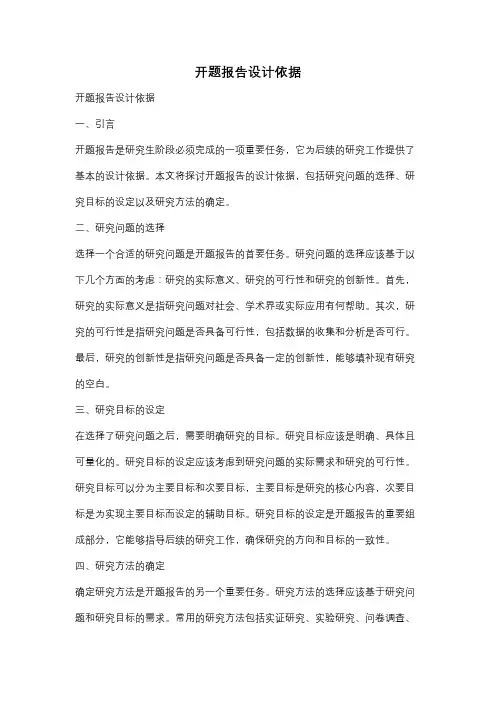 开题报告设计依据

开题报告设计依据

一、引言

开题报告是研究生阶段必须完成的一项重要任务，它为后续的研究工作提供了基本的设计依据。本文将探讨开题报告的设计依据，包括研究问题的选择、研究目标的设定以及研究方法的确定。

二、研究问题的选择

选择一个合适的研究问题是开题报告的首要任务。研究问题的选择应该基于以下几个方面的考虑：研究的实际意义、研究的可行性和研究的创新性。首先，研究的实际意义是指研究问题对社会、学术界或实际应用有何帮助。其次，研究的可行性是指研究问题是否具备可行性，包括数据的收集和分析是否可行。最后，研究的创新性是指研究问题是否具备一定的创新性，能够填补现有研究的空白。

三、研究目标的设定

在选择了研究问题之后，需要明确研究的目标。研究目标应该是明确、具体且可量化的。研究目标的设定应该考虑到研究问题的实际需求和研究的可行性。研究目标可以分为主要目标和次要目标，主要目标是研究的核心内容，次要目标是为实现主要目标而设定的辅助目标。研究目标的设定是开题报告的重要组成部分，它能够指导后续的研究工作，确保研究的方向和目标的一致性。

四、研究方法的确定

确定研究方法是开题报告的另一个重要任务。研究方法的选择应该基于研究问题和研究目标的需求。常用的研究方法包括实证研究、实验研究、问卷调查、